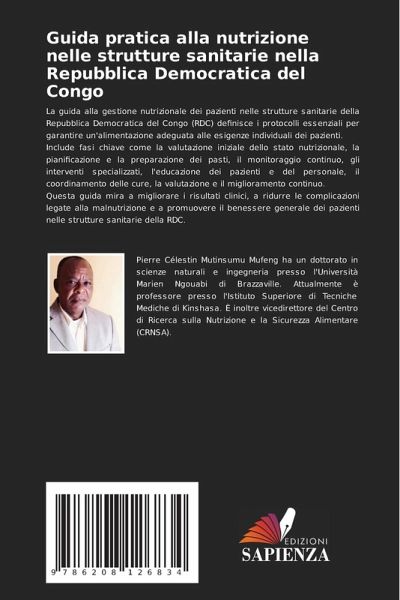 Guida pratica alla nutrizione nelle strutture sanitarie nella Repubblica Democratica del Congo

La guida alla gestione nutrizionale dei pazienti nelle strutture sanitarie della Repubblica Democratica del Congo (RDC) definisce i protocolli essenziali per garantire un'alimentazione adeguata alle esigenze individuali dei pazienti. Include fasi chiave come la valutazione iniziale dello stato nutrizionale, la pianificazione e la preparazione dei pasti, il monitoraggio continuo, gli interventi specializzati, l'educazione dei pazienti e del personale, il coordinamento delle cure, la valutazione e il miglioramento continuo.
Questa guida mira a migliorare i risultati clinici, a ridurre le complicazioni legate alla malnutrizione e a promuovere il benessere generale dei pazienti nelle strutture sanitarie della RDC.

Pierre Célestin Mutinsumu Mufeng ha un dottorato in scienze naturali e ingegneria presso l'Università Marien Ngouabi di Brazzaville. Attualmente è professore presso l'Istituto Superiore di Tecniche Mediche di Kinshasa. È inoltre vicedirettore del Centro di Ricerca sulla Nutrizione e la Sicurezza Alimentare (CRNSA).

9 786208 126834

EDIZIONI
SAPIENZA